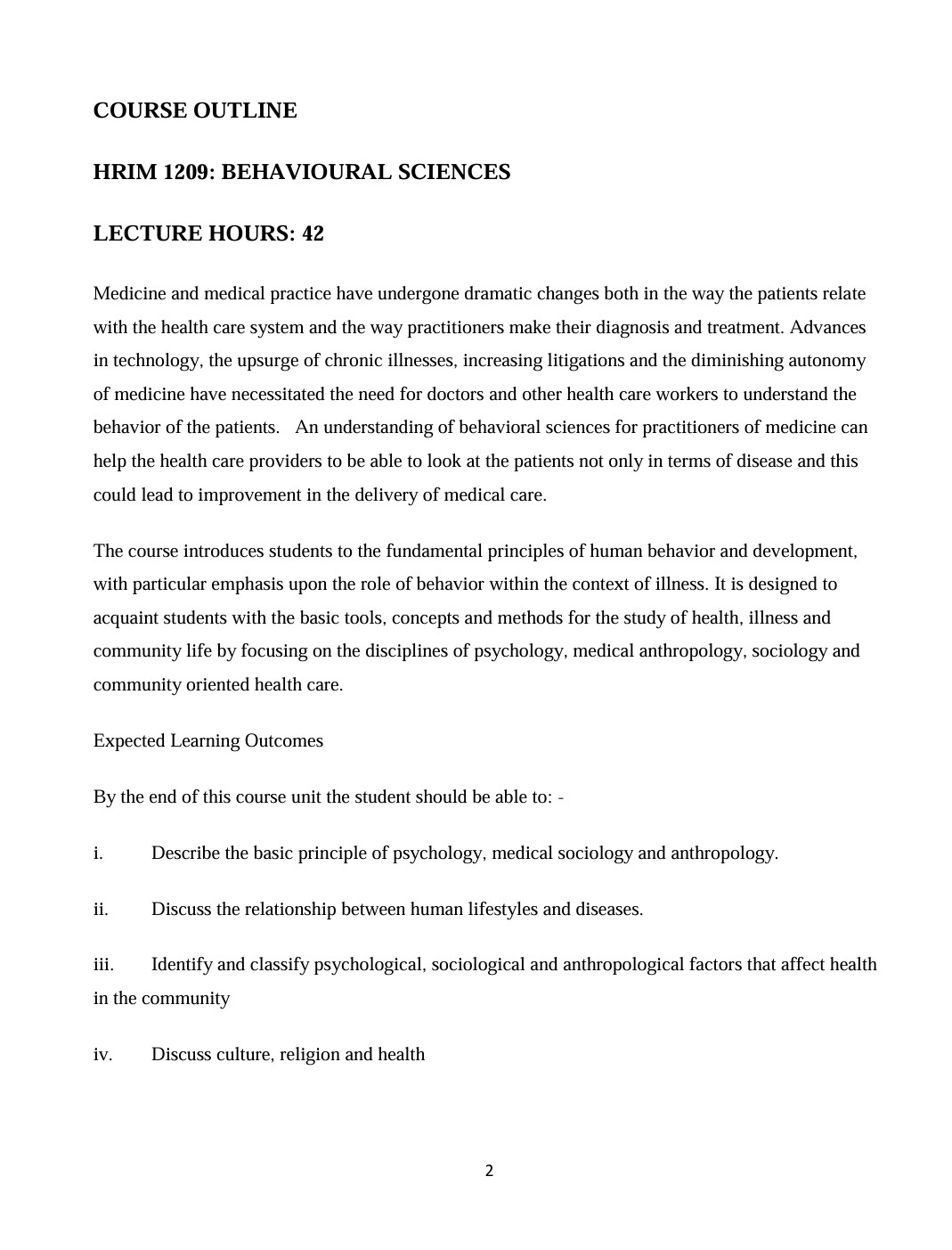 COURSE OUTLINE

HRIM 1209: BEHAVIOURAL SCIENCES

LECTURE HOURS: 42

Medicine and medical practice have undergone dramatic changes both in the way the patients relate with the health care system and the way practitioners make their diagnosis and treatment. Advances in technology, the upsurge of chronic illnesses, increasing litigations and the diminishing autonomy of medicine have necessitated the need for doctors and other health care workers to understand the behavior of the patients. An understanding of behavioral sciences for practitioners of medicine can help the health care providers to be able to look at the patients not only in terms of disease and this could lead to improvement in the delivery of medical care.

The course introduces students to the fundamental principles of human behavior and development, with particular emphasis upon the role of behavior within the context of illness. It is designed to acquaint students with the basic tools, concepts and methods for the study of health, illness and community life by focusing on the disciplines of psychology, medical anthropology, sociology and community oriented health care.

Expected Learning Outcomes

By the end of this course unit the student should be able to: -

i. Describe the basic principle of psychology, medical sociology and anthropology.

ii. Discuss the relationship between human lifestyles and diseases.

iii. Identify and classify psychological, sociological and anthropological factors that affect health in the community

iv. Discuss culture, religion and health

2